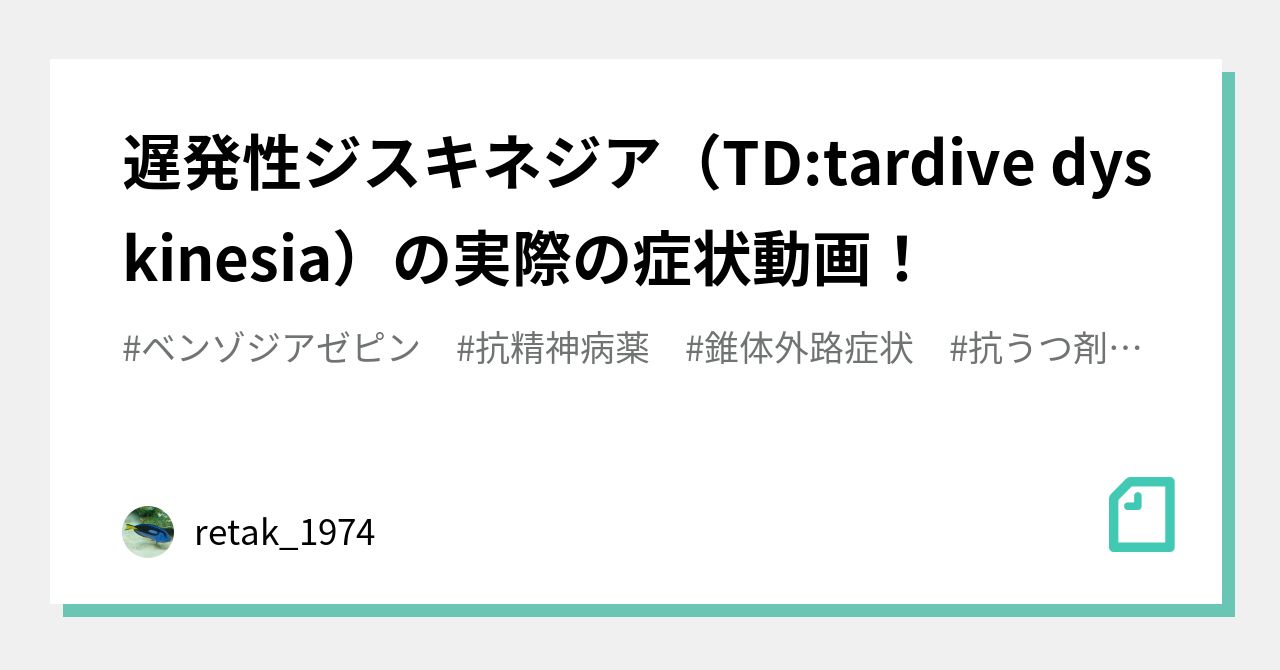 遅発性ジスキネジア（TD:tardive dyskinesia）の実際の症状動画！

#ベンゾジアゼピン　#抗精神病薬　#錐体外路症状　#抗うつ剤…

retak_1974